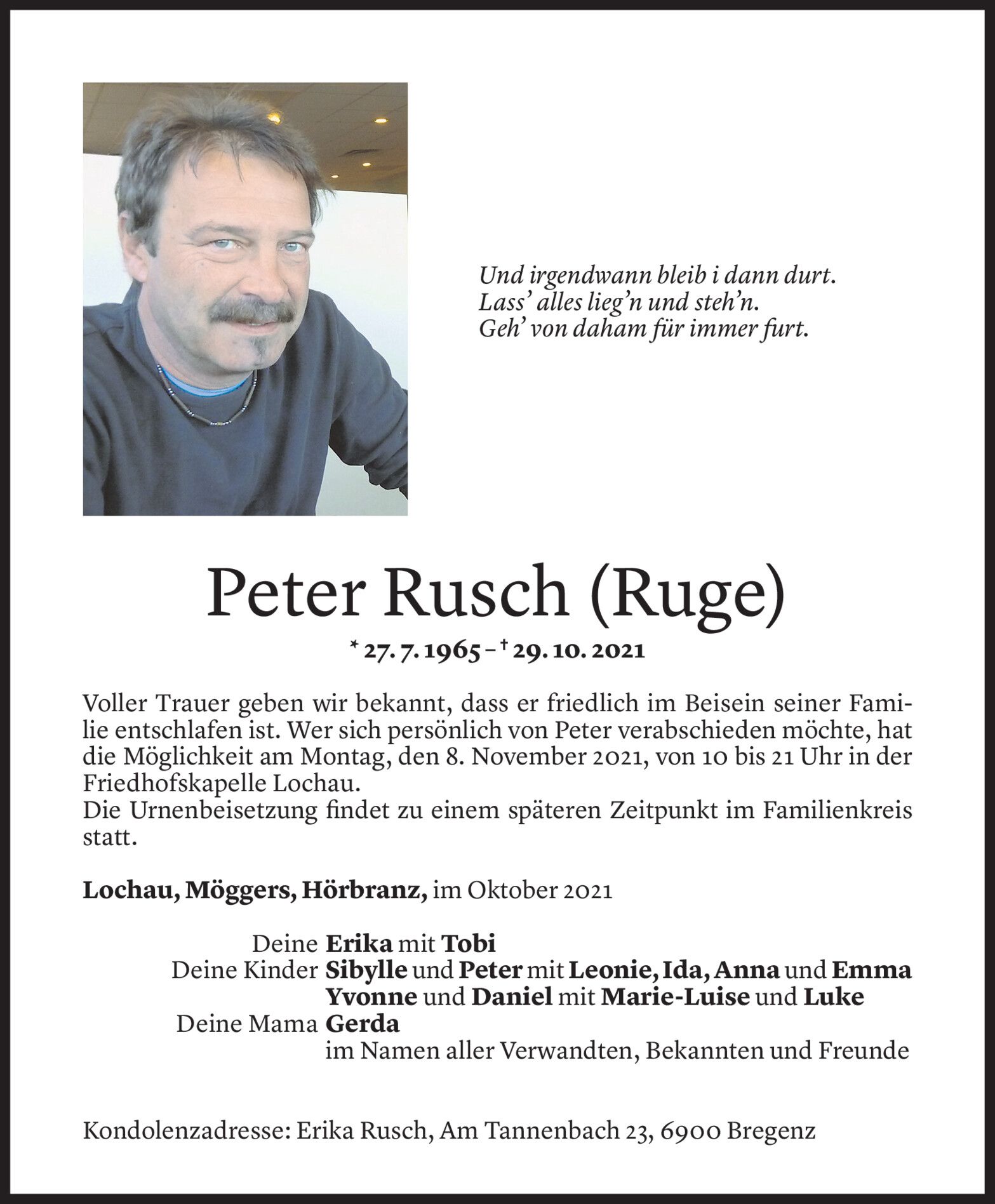 Und irgendwann bleib i dann durt.
Lass' alles lieg'n und steh'n.
Geh' von daham für immer furt.

Peter Rusch (Ruge)

* 27. 7. 1965 – † 29. 10. 2021

Voller Trauer geben wir bekannt, dass er friedlich im Beisein seiner Familie entschlafen ist. Wer sich persönlich von Peter verabschieden möchte, hat die Möglichkeit am Montag, den 8. November 2021, von 10 bis 21 Uhr in der Friedhofskapelle Lochau.
Die Urnenbeisetzung findet zu einem späteren Zeitpunkt im Familienkreis statt.

Lochau, Möggers, Hörbranz, im Oktober 2021

Deine Erika mit Tobi
Deine Kinder Sibylle und Peter mit Leonie, Ida, Anna und Emma
Yvonne und Daniel mit Marie-Luise und Luke
Deine Mama Gerda
im Namen aller Verwandten, Bekannten und Freunde

Kondolenzadresse: Erika Rusch, Am Tannenbach 23, 6900 Bregenz